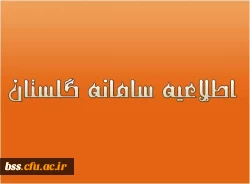 اطلاعیه سامانه گلستان

bss.cfu.ac.ir